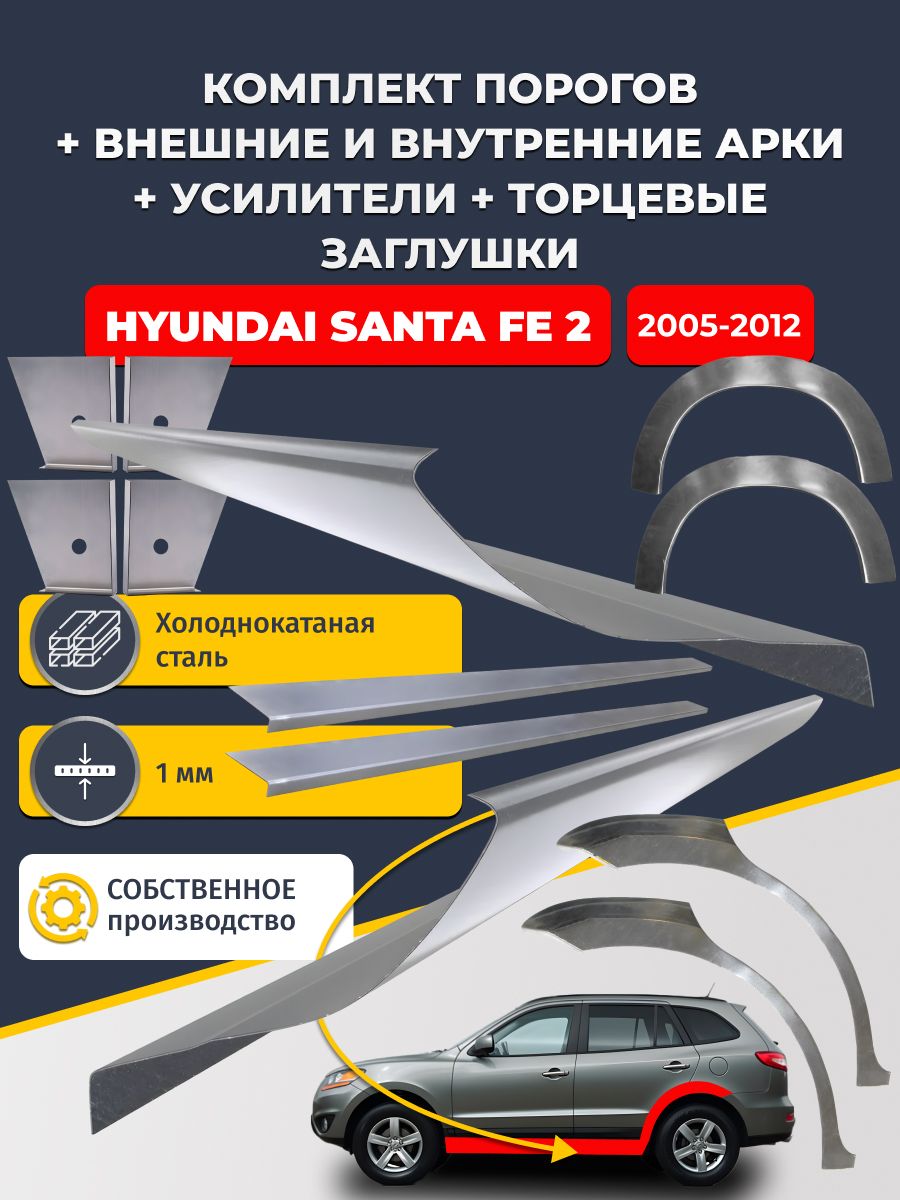 КОМПЛЕКТ ПОРОГОВ + ВНЕШНИЕ И ВНУТРЕННИЕ АРКИ + УСИЛИТЕЛИ + ТОРЦЕВЫЕ ЗАГЛУШКИ

HYUNDAI SANTA FE 2

2005-2012

Холоднокатаная сталь

1 мм

СОБСТВЕННОЕ производство